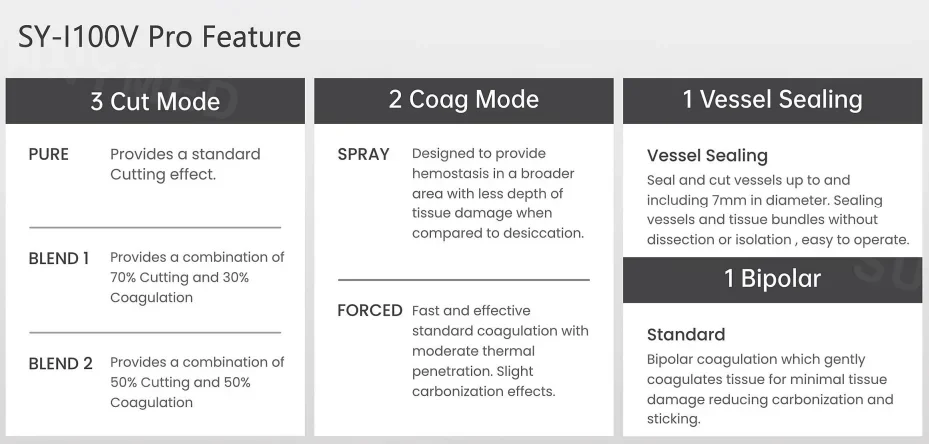 SY-I100V Pro Feature

3 Cut Mode

PURE
Provides a standard Cutting effect.

BLEND 1
Provides a combination of 70% Cutting and 30% Coagulation

BLEND 2
Provides a combination of 50% Cutting and 50% Coagulation

2 Coag Mode

SPRAY
Designed to provide hemostasis in a broader area with less depth of tissue damage when compared to desiccation.

FORCED
Fast and effective standard coagulation with moderate thermal penetration. Slight carbonization effects.

1 Vessel Sealing

Vessel Sealing
Seal and cut vessels up to and including 7mm in diameter. Sealing vessels and tissue bundles without dissection or isolation , easy to operate.

1 Bipolar

Standard
Bipolar coagulation which gently coagulates tissue for minimal tissue damage reducing carbonization and sticking.